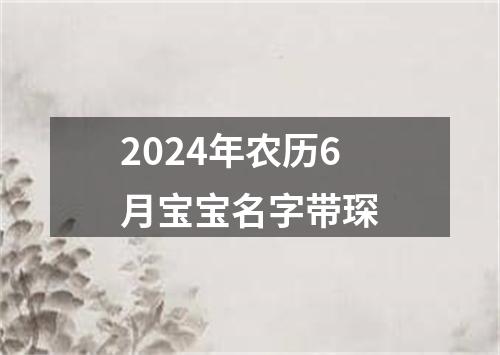 2024年农历6月宝宝名字带琛